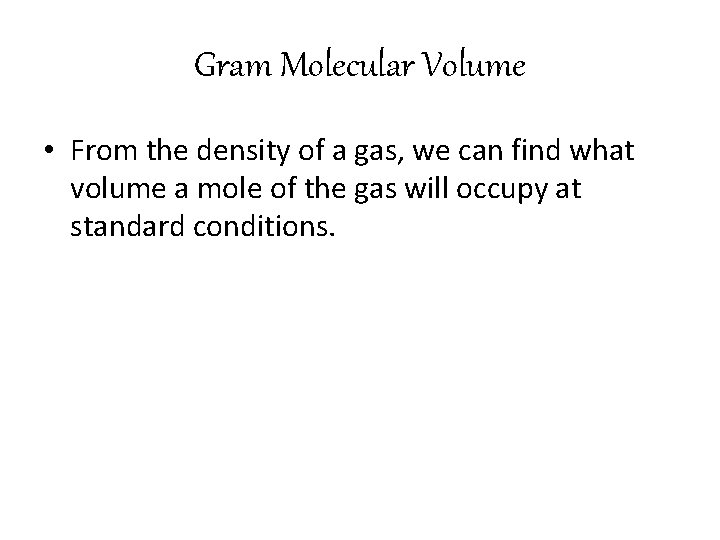 Gram Molecular Volume

• From the density of a gas, we can find what volume a mole of the gas will occupy at standard conditions.